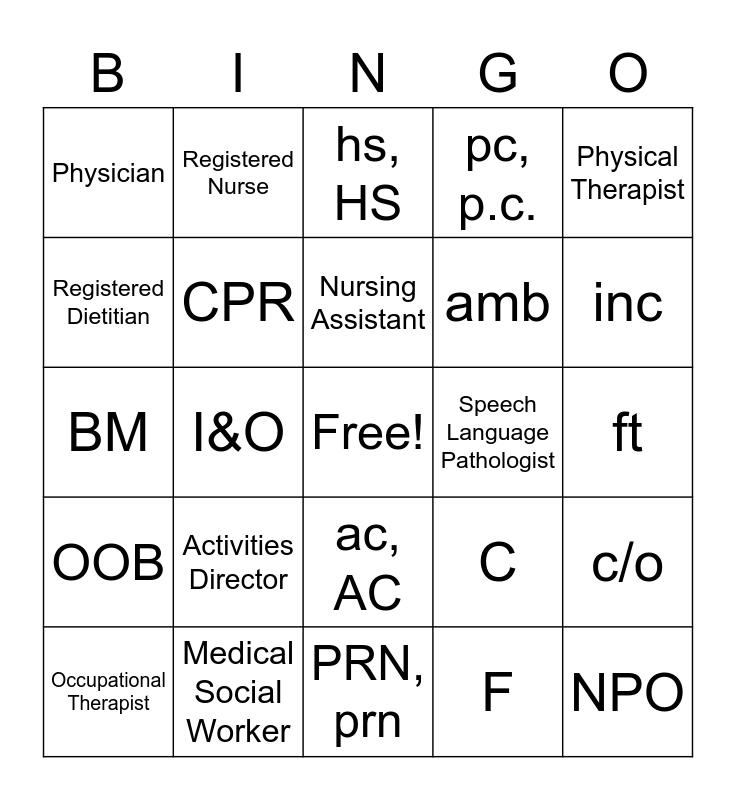 | B | I | N | G | O |
|---|---|---|---|---|
| Physician | Registered Nurse | hs, HS | pc, p.c. | Physical Therapist |
| Registered Dietitian | CPR | Nursing Assistant | amb | inc |
| BM | I&O | Free! | Speech Language Pathologist | ft |
| OOB | Activities Director | ac, AC | C | c/o |
| Occupational Therapist | Medical Social Worker | PRN, prn | F | NPO |